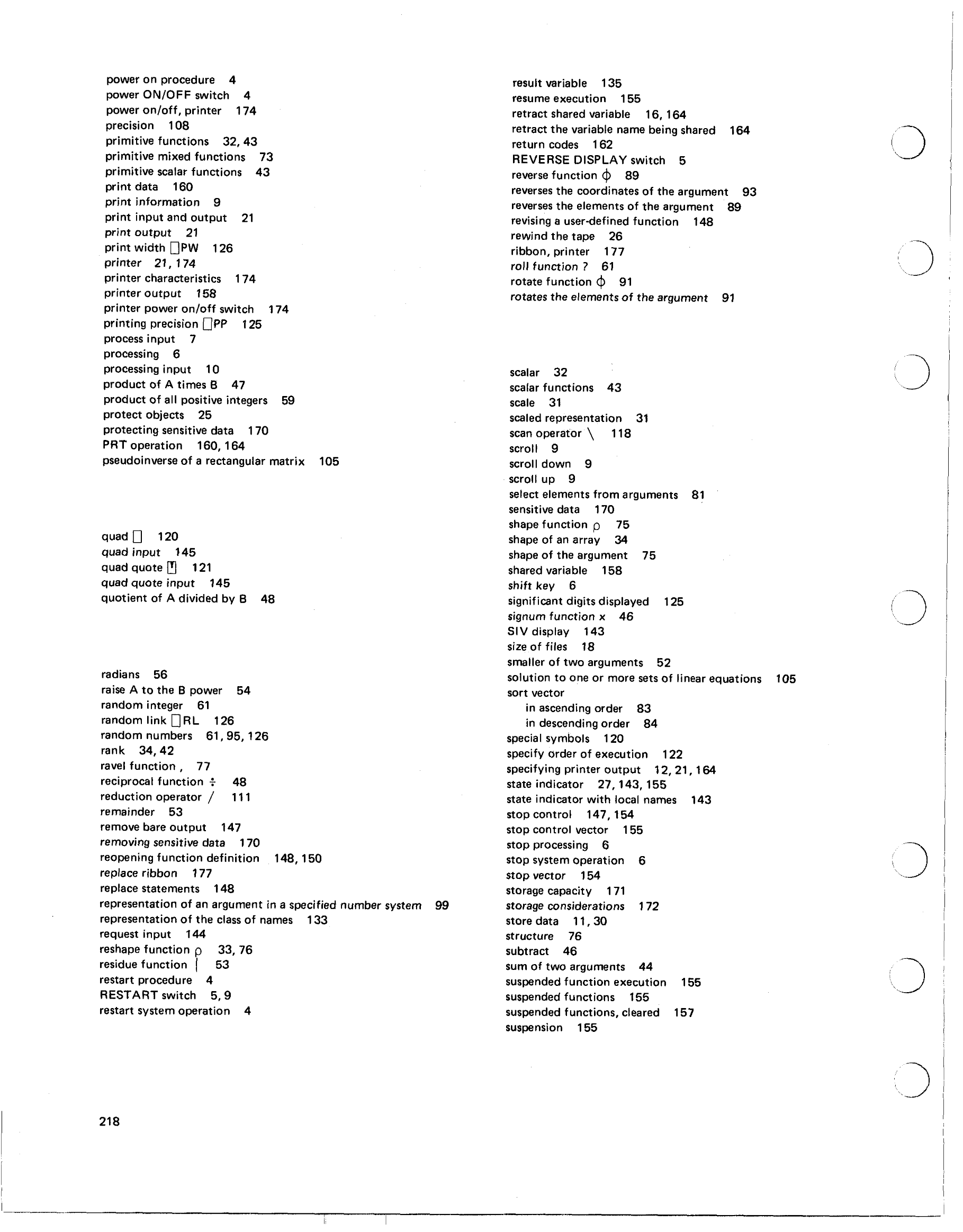 power on procedure 4
power ON/OFF switch 4
power on/off, printer 174
precision 108
primitive functions 32, 43
primitive mixed functions 73
primitive scalar functions 43
print data 160
print information 9
print input and output 21
print output 21
print width ⎕PW 126
printer 21, 174
printer characteristics 174
printer output 158
printer power on/off switch 174
printing precision ⎕PP 125
process input 7
processing 6
processing input 10
product of A times B 47
product of all positive integers 59
protect objects 25
protecting sensitive data 170
PRT operation 160, 164
pseudoinverse of a rectangular matrix 105

quad ⎕ 120
quad input 145
quad quote ⍞ 121
quad quote input 145
quotient of A divided by B 48

radians 56
raise A to the B power 54
random integer 61
random link ⎕RL 126
random numbers 61, 95, 126
rank 34, 42
ravel function , 77
reciprocal function ÷ 48
reduction operator / 111
remainder 53
remove bare output 147
removing sensitive data 170
reopening function definition 148, 150
replace ribbon 177
replace statements 148
representation of an argument in a specified number system 99
representation of the class of names 133
request input 144
reshape function ρ 33, 76
residue function | 53
restart procedure 4
RESTART switch 5, 9
restart system operation 4

result variable 135
resume execution 155
retract shared variable 16, 164
retract the variable name being shared 164
return codes 162
REVERSE DISPLAY switch 5
reverse function ⌽ 89
reverses the coordinates of the argument 93
reverses the elements of the argument 89
revising a user-defined function 148
rewind the tape 26
ribbon, printer 177
roll function ? 61
rotate function ⌽ 91
rotates the elements of the argument 91

scalar 32
scalar functions 43
scale 31
scaled representation 31
scan operator \ 118
scroll 9
scroll down 9
scroll up 9
select elements from arguments 81
sensitive data 170
shape function ρ 75
shape of an array 34
shape of the argument 75
shared variable 158
shift key 6
significant digits displayed 125
signum function x 46
SIV display 143
size of files 18
smaller of two arguments 52
solution to one or more sets of linear equations 105
sort vector
in ascending order 83
in descending order 84
special symbols 120
specify order of execution 122
specifying printer output 12, 21, 164
state indicator 27, 143, 155
state indicator with local names 143
stop control 147, 154
stop control vector 155
stop processing 6
stop system operation 6
stop vector 154
storage capacity 171
storage considerations 172
store data 11, 30
structure 76
subtract 46
sum of two arguments 44
suspended function execution 155
suspended functions 155
suspended functions, cleared 157
suspension 155

218